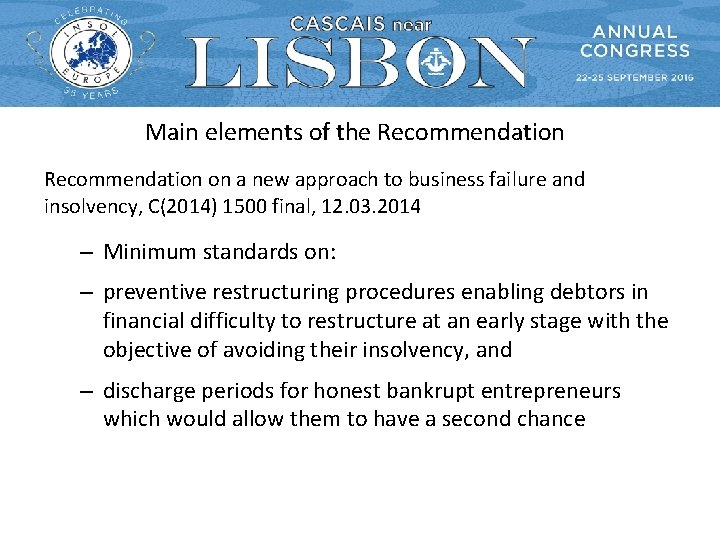 CELEBRATING INSOL EUROPE 35 YEARS

CASCAIS near LISBON

ANNUAL CONGRESS
22-25 SEPTEMBER 2016

Main elements of the Recommendation

Recommendation on a new approach to business failure and insolvency, C(2014) 1500 final, 12.03.2014

– Minimum standards on:

– preventive restructuring procedures enabling debtors in financial difficulty to restructure at an early stage with the objective of avoiding their insolvency, and

– discharge periods for honest bankrupt entrepreneurs which would allow them to have a second chance